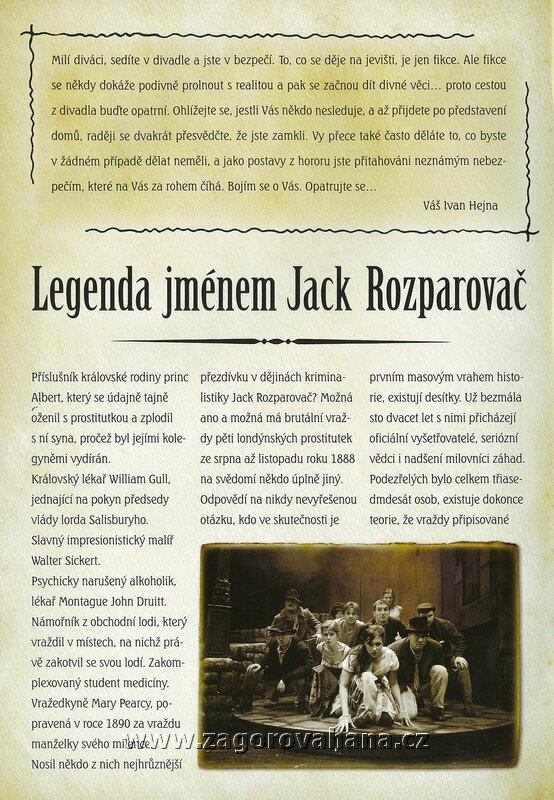 Milí diváci, sedíte v divadle a jste v bezpečí. To, co se děje na jevišti, je jen fikce. Ale fikce se někdy dokáže podivně prolnout s realitou a pak se začnou dít divné věci… proto cestou z divadla buďte opatrní. Ohlížejte se, jestli Vás někdo nesleduje, a až přijdete po představení domů, raději se dvakrát přesvědčte, že jste zamkli. Vy přece také často děláte to, co byste v žádném případě dělat neměli, a jako postavy z hororu jste přitahováni neznámým nebezpečím, které na Vás za rohem číhá. Bojím se o Vás. Opatrujte se…

Váš Ivan Hejna

Legenda jménem Jack Rozparovač

Příslušník královské rodiny princ Albert, který se údajně tajně oženil s prostitutkou a zplodil s ní syna, pročež byl jejími kolegyněmi vydírán.
Královský lékař William Gull, jednající na pokyn předsedy vlády lorda Salisburyho.
Slavný impresionistický malíř Walter Sickert.
Psychicky narušený alkoholik, lékař Montague John Druitt.
Námořník z obchodní lodi, který vraždil v místech, na nichž právě zakotvil se svou lodí. Zakomplexovaný student medicíny.
Vražedkyně Mary Pearcy, popravená v roce 1890 za vraždu manželky svého milence.
Nosil někdo z nich nejhrůznější

přezdívku v dějinách kriminalistiky Jack Rozparovač? Možná ano a možná má brutální vraždy pěti londýnských prostitutek ze srpna až listopadu roku 1888 na svědomí někdo úplně jiný. Odpovědí na nikdy nevyřešenou otázku, kdo ve skutečnosti je

prvním masovým vrahem historie, existují desítky. Už bezmála sto dvacet let s nimi přicházejí oficiální vyšetřovatelé, seriózní vědci i nadšení milovníci záhad. Podezřelých bylo celkem třiasedmdesát osob, existuje dokonce teorie, že vraždy připisované

www.zagorovahana.cz